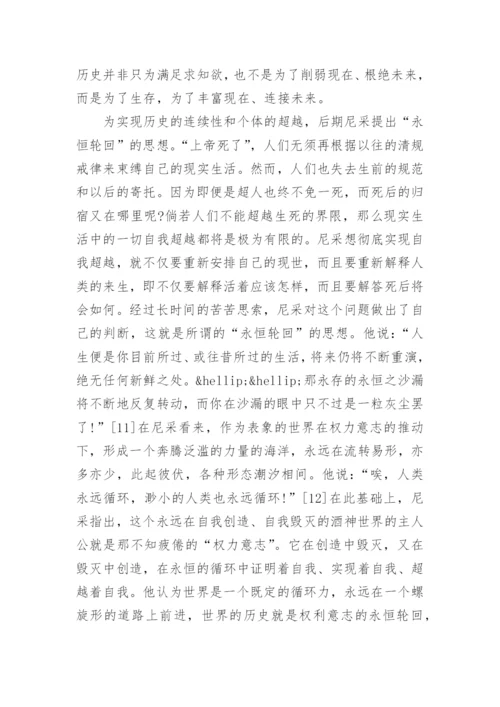 历史并非只为满足求知欲，也不是为了削弱现在、根绝未来，而是为了生存，为了丰富现在、连接未来。

为实现历史的连续性和个体的超越，后期尼采提出“永恒轮回”的思想。“上帝死了”，人们无须再根据以往的清规戒律来束缚自己的现实生活。然而，人们也失去生前的规范和以后的寄托。因为即便是超人也终不免一死，而死后的归宿又在哪里呢?倘若人们不能超越生死的界限，那么现实生活中的一切自我超越都将是极为有限的。尼采想彻底实现自我超越，就不仅要重新安排自己的现世，而且要重新解释人类的来生，即不仅要解释活着应该怎样，而且要解答死后将会如何。经过长时间的苦苦思索，尼采对这个问题做出了自己的判断，这就是所谓的“永恒轮回”的思想。他说：“人生便是你目前所过、或往昔所过的生活，将来仍将不断重演，绝无任何新鲜之处。&hellip;&hellip;那永存的永恒之沙漏将不断地反复转动，而你在沙漏的眼中只不过是一粒灰尘罢了!”[11]在尼采看来，作为表象的世界在权力意志的推动下，形成一个奔腾泛滥的力量的海洋，永远在流转易形，亦多亦少，此起彼伏，各种形态潮汐相间。他说：“唉，人类永远循环，渺小的人类也永远循环!”[12]在此基础上，尼采指出，这个永远在自我创造、自我毁灭的酒神世界的主人公就是那不知疲倦的“权力意志”。它在创造中毁灭，又在毁灭中创造，在永恒的循环中证明着自我、实现着自我、超越着自我。他认为世界是一个既定的循环力，永远在一个螺旋形的道路上前进，世界的历史就是权利意志的永恒轮回，